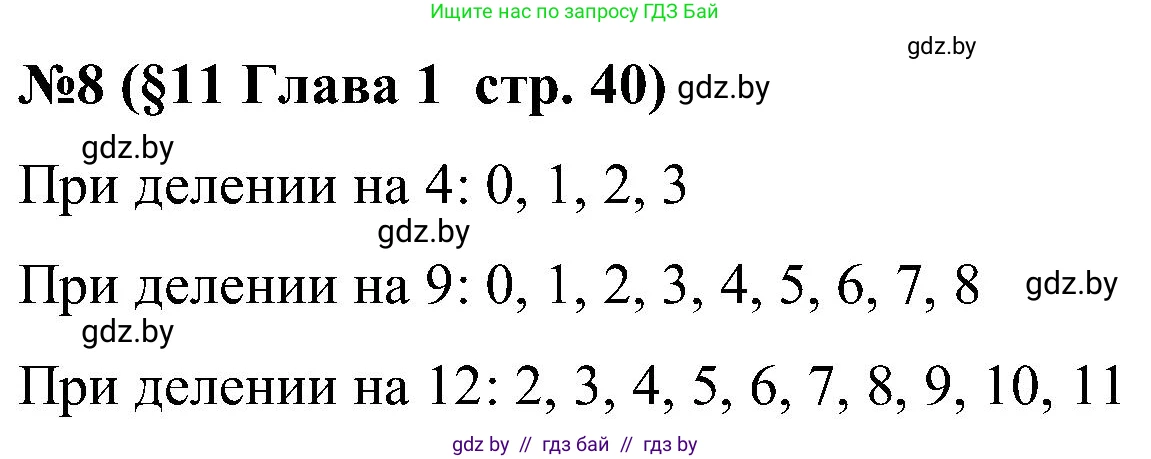 Ищите нас по запросу ГДЗ Бай

gdz.by

№8 (§11 Глава 1 стр. 40) gdz.by

gdz.by

При делении на 4: 0, 1, 2, 3

gdz.by

При делении на 9: 0, 1, 2, 3, 4, 5, 6, 7, 8 gdz.by

gdz.by

При делении на 12: 2, 3, 4, 5, 6, 7, 8, 9, 10, 11

gdz by // гдз бай // гдз by